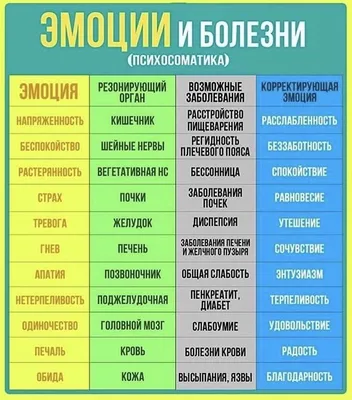 ЭМОЦИИ И БОЛЕЗНИ
(ПСИХОСОМАТИКА)

| ЭМОЦИЯ | РЕЗОНИРУЮЩИЙ ОРГАН | ВОЗМОЖНЫЕ ЗАБОЛЕВАНИЯ | КОРРЕКТИРУЮЩАЯ ЭМОЦИЯ |
|---|---|---|---|
| НАПРЯЖЕННОСТЬ | КИШЕЧНИК | РАССТРОЙСТВО ПИЩЕВАРЕНИЯ | РАССЛАБЛЕННОСТЬ |
| БЕСПОКОЙСТВО | ШЕЙНЫЕ НЕРВЫ | РЕГИДНОСТЬ ПЛЕЧЕВОГО ПОЯСА | БЕЗЗАБОТНОСТЬ |
| РАСТЕРЯННОСТЬ | ВЕГЕТАТИВНАЯ НС | БЕССОННИЦА | СПОКОЙСТВИЕ |
| СТРАХ | ПОЧКИ | ЗАБОЛЕВАНИЯ ПОЧЕК | РАВНОВЕСИЕ |
| ТРЕВОГА | ЖЕЛУДОК | ДИСПЕПСИЯ | УТЕШЕНИЕ |
| ГНЕВ | ПЕЧЕНЬ | ЗАБОЛЕВАНИЯ ПЕЧЕНИ И ЖЕЛЧНОГО ПУЗЫРЯ | СОЧУВСТВИЕ |
| АПАТИЯ | ПОЗВОНОЧНИК | ОБЩАЯ СЛАБОСТЬ | ЭНТУЗИАЗМ |
| НЕТЕРПЕЛИВОСТЬ | ПОДЖЕЛУДОЧНАЯ | ПЕНКРЕАТИТ, ДИАБЕТ | ТЕРПЕЛИВОСТЬ |
| ОДИНОЧЕСТВО | ГОЛОВНОЙ МОЗГ | СЛАБОУМИЕ | УДОВОЛЬСТВИЕ |
| ПЕЧАЛЬ | КРОВЬ | БОЛЕЗНИ КРОВИ | РАДОСТЬ |
| ОБИДА | КОЖА | ВЫСЫПАНИЯ, ЯЗВЫ | БЛАГОДАРНОСТЬ |